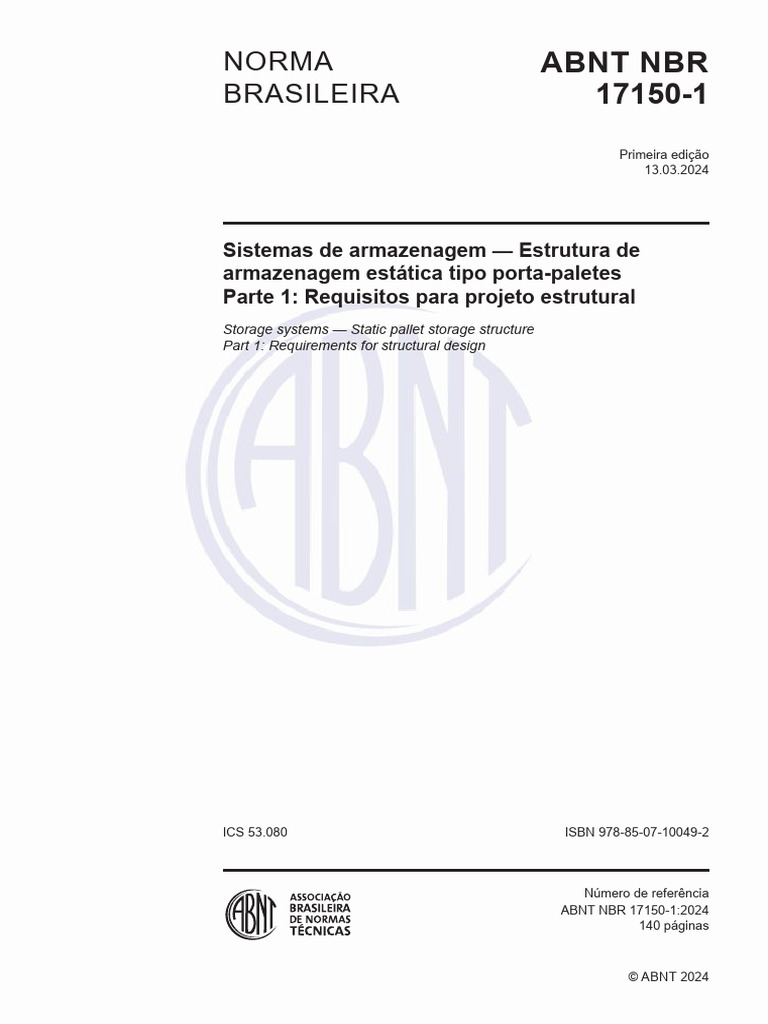 NORMA BRASILEIRA

ABNT NBR 17150-1

Primeira edição
13.03.2024

Sistemas de armazenagem — Estrutura de armazenagem estática tipo porta-paletes
Parte 1: Requisitos para projeto estrutural

Storage systems — Static pallet storage structure
Part 1: Requirements for structural design

ABNT

ICS 53.080

ISBN 978-85-07-10049-2

ABNT

ASSOCIAÇÃO BRASILEIRA DE NORMAS TÉCNICAS

Número de referência
ABNT NBR 17150-1:2024
140 páginas

© ABNT 2024